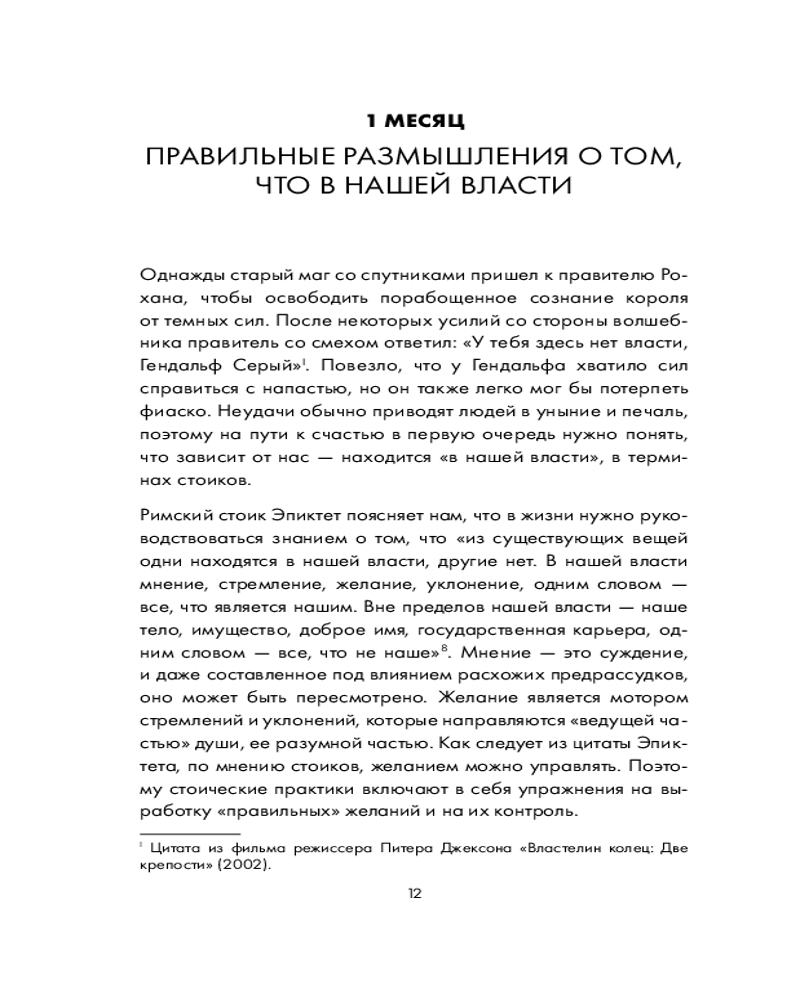 1 МЕСЯЦ

ПРАВИЛЬНЫЕ РАЗМЫШЛЕНИЯ О ТОМ, ЧТО В НАШЕЙ ВЛАСТИ

Однажды старый маг со спутниками пришел к правителю Рохана, чтобы освободить порабощенное сознание короля от темных сил. После некоторых усилий со стороны волшебника правитель со смехом ответил: «У тебя здесь нет власти, Гендальф Серый»$^1$. Повезло, что у Гендальфа хватило сил справиться с напастью, но он также легко мог бы потерпеть фиаско. Неудачи обычно приводят людей в уныние и печаль, поэтому на пути к счастью в первую очередь нужно понять, что зависит от нас — находится «в нашей власти», в терминах стоиков.

Римский стоик Эпиктет поясняет нам, что в жизни нужно руководствоваться знанием о том, что «из существующих вещей одни находятся в нашей власти, другие нет. В нашей власти мнение, стремление, желание, уклонение, одним словом — все, что является нашим. Вне пределов нашей власти — наше тело, имущество, доброе имя, государственная карьера, одним словом — все, что не наше»$^8$. Мнение — это суждение, и даже составленное под влиянием расхожих предрассудков, оно может быть пересмотрено. Желание является мотором стремлений и уклонений, которые направляются «ведущей частью» души, ее разумной частью. Как следует из цитаты Эпиктета, по мнению стоиков, желанием можно управлять. Поэтому стоические практики включают в себя упражнения на выработку «правильных» желаний и на их контроль.

$^1$ Цитата из фильма режиссера Питера Джексона «Властелин колец: Две крепости» (2002).

12